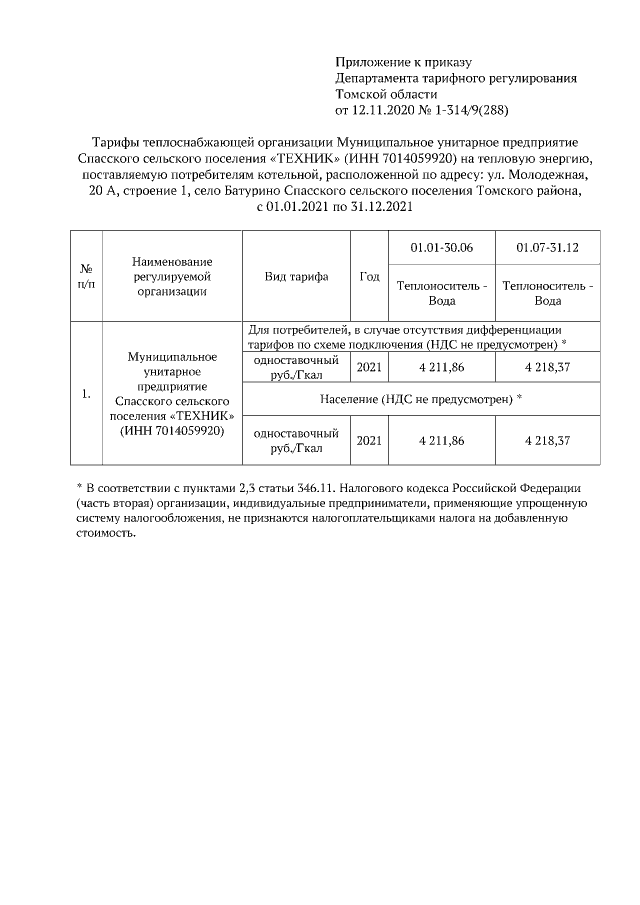 Приложение к приказу
Департамента тарифного регулирования
Томской области
от 12.11.2020 № 1-314/9(288)

Тарифы теплоснабжающей организации Муниципальное унитарное предприятие Спасского сельского поселения «ТЕХНИК» (ИНН 7014059920) на тепловую энергию, поставляемую потребителям котельной, расположенной по адресу: ул. Молодежная, 20 А, строение 1, село Батурино Спасского сельского поселения Томского района, с 01.01.2021 по 31.12.2021

| № п/п | Наименование регулируемой организации | Вид тарифа | Год | 01.01-30.06 Теплоноситель - Вода | 01.07-31.12 Теплоноситель - Вода |
|---|---|---|---|---|---|
| 1. | Муниципальное унитарное предприятие Спасского сельского поселения «ТЕХНИК» (ИНН 7014059920) | Для потребителей, в случае отсутствия дифференциации тарифов по схеме подключения (НДС не предусмотрен) * | | | |
| | | одноставочный руб./Гкал | 2021 | 4 211,86 | 4 218,37 |
| | | Население (НДС не предусмотрен) * | | | |
| | | одноставочный руб./Гкал | 2021 | 4 211,86 | 4 218,37 |

* В соответствии с пунктами 2,3 статьи 346.11. Налогового кодекса Российской Федерации (часть вторая) организации, индивидуальные предприниматели, применяющие упрощенную систему налогообложения, не признаются налогоплательщиками налога на добавленную стоимость.